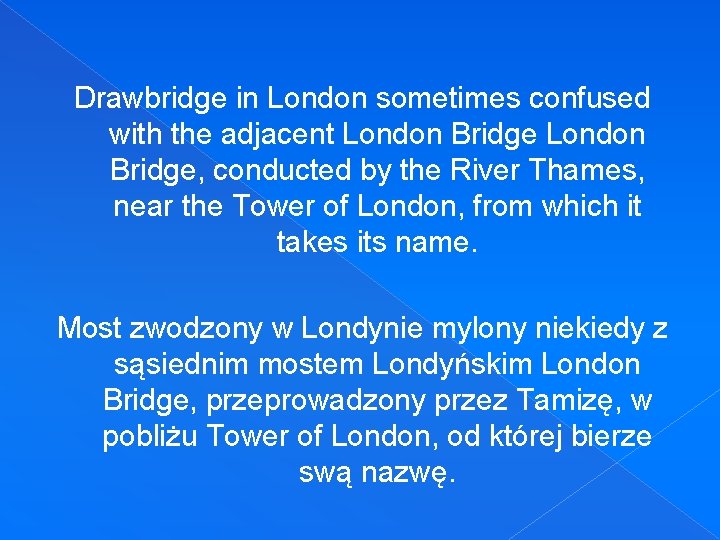 Drawbridge in London sometimes confused with the adjacent London Bridge London Bridge, conducted by the River Thames, near the Tower of London, from which it takes its name.

Most zwodzony w Londynie mylony niekiedy z sąsiednim mostem Londyńskim London Bridge, przeprowadzony przez Tamizę, w pobliżu Tower of London, od której bierze swą nazwę.